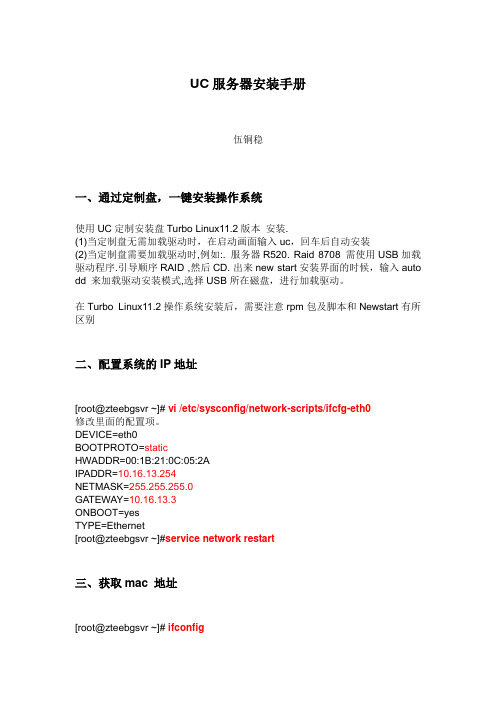 UC 服务器安装手册

伍铜稳

一、通过定制盘，一键安装操作系统

使用 UC 定制安装盘 Turbo Linux11.2 版本 安装.
(1)当定制盘无需加载驱动时，在启动画面输入 uc，回车后自动安装
(2)当定制盘需要加载驱动时,例如:. 服务器 R520. Raid 8708 需使用 USB 加载驱动程序.引导顺序 RAID ,然后 CD. 出来 new start 安装界面的时候，输入 auto dd 来加载驱动安装模式,选择 USB 所在磁盘，进行加载驱动。

在 Turbo Linux11.2 操作系统安装后，需要注意 rpm 包及脚本和 Newstart 有所区别

二、配置系统的 IP 地址

[root@zteebgsvr ~]# vi /etc/sysconfig/network-scripts/ifcfg-eth0
修改里面的配置项。
DEVICE=eth0
BOOTPROTO=static
HWADDR=00:1B:21:0C:05:2A
IPADDR=10.16.13.254
NETMASK=255.255.255.0
GATEWAY=10.16.13.3
ONBOOT=yes
TYPE=Ethernet
[root@zteebgsvr ~]#service network restart

三、获取 mac 地址

[root@zteebgsvr ~]# ifconfig